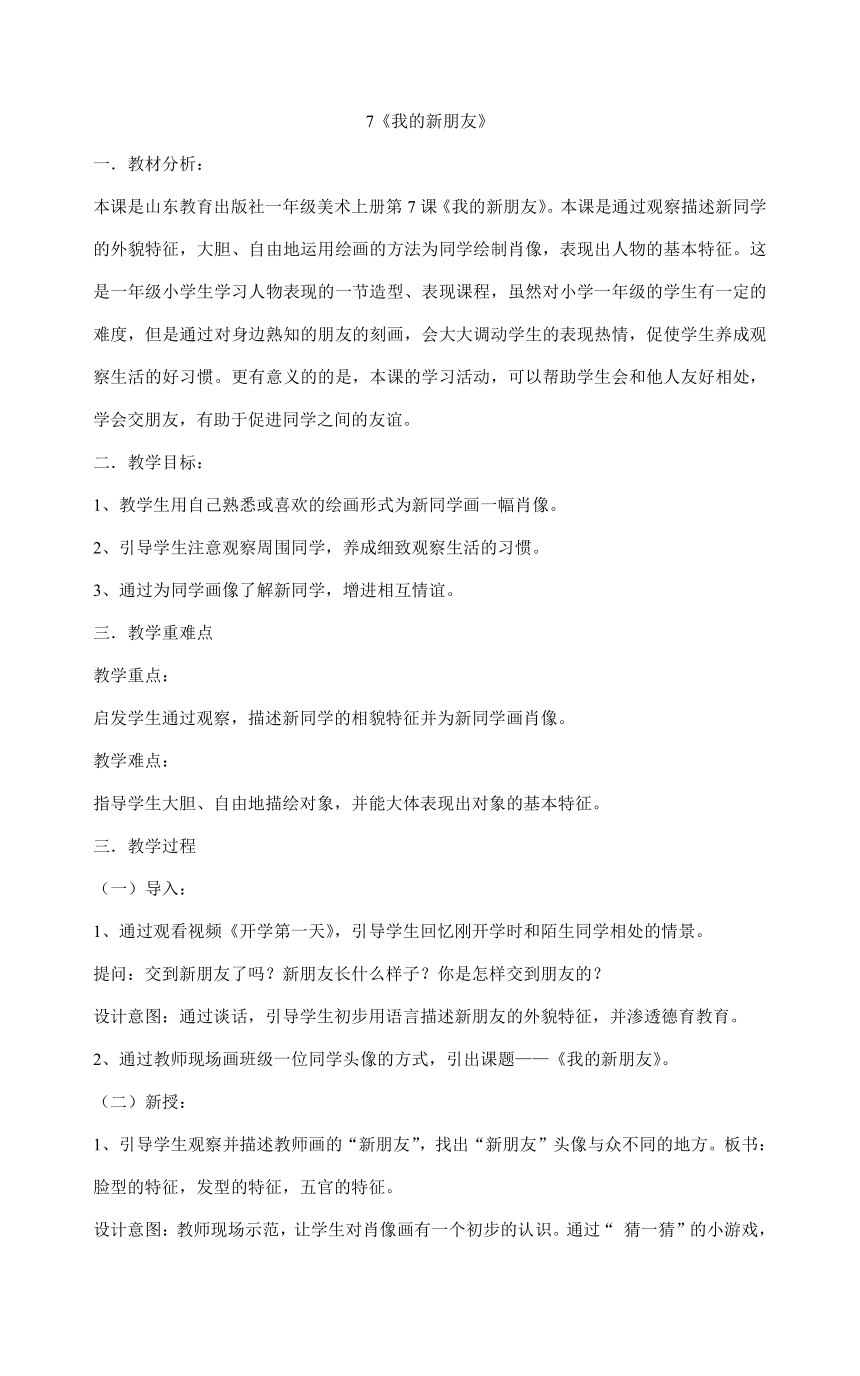 7《我的新朋友》

一．教材分析：

本课是山东教育出版社一年级美术上册第 7 课《我的新朋友》。本课是通过观察描述新同学的外貌特征，大胆、自由地运用绘画的方法为同学绘制肖像，表现出人物的基本特征。这是一年级小学生学习人物表现的一节造型、表现课程，虽然对小学一年级的学生有一定的难度，但是通过对身边熟知的朋友的刻画，会大大调动学生的表现热情，促使学生养成观察生活的好习惯。更有意义的的是，本课的学习活动，可以帮助学生会和他人友好相处，学会交朋友，有助于促进同学之间的友谊。

二．教学目标：

1、教学生用自己熟悉或喜欢的绘画形式为新同学画一幅肖像。

2、引导学生注意观察周围同学，养成细致观察生活的习惯。

3、通过为同学画像了解新同学，增进相互情谊。

三．教学重难点

教学重点：

启发学生通过观察，描述新同学的相貌特征并为新同学画肖像。

教学难点：

指导学生大胆、自由地描绘对象，并能大体表现出对象的基本特征。

三．教学过程

（一）导入：

1、通过观看视频《开学第一天》，引导学生回忆刚开学时和陌生同学相处的情景。

提问：交到新朋友了吗？新朋友长什么样子？你是怎样交到朋友的？

设计意图：通过谈话，引导学生初步用语言描述新朋友的外貌特征，并渗透德育教育。

2、通过教师现场画班级一位同学头像的方式，引出课题——《我的新朋友》。

（二）新授：

1、引导学生观察并描述教师画的“新朋友”，找出“新朋友”头像与众不同的地方。板书：脸型的特征，发型的特征，五官的特征。

设计意图：教师现场示范，让学生对肖像画有一个初步的认识。通过“ 猜一猜”的小游戏，